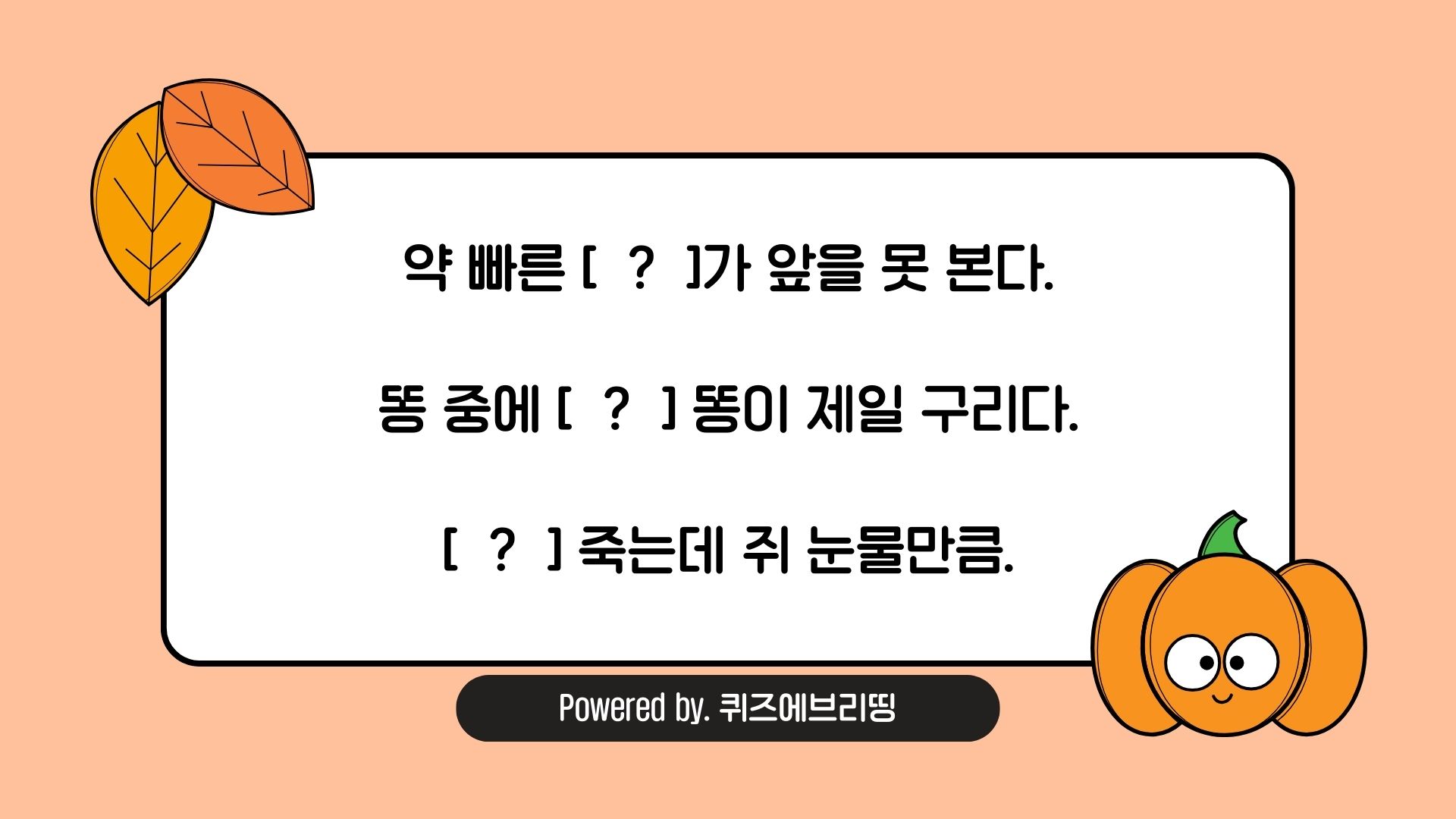 약 빠른 [ ? ]가 앞을 못 본다.

똥 중에 [ ? ] 똥이 제일 구리다.

[ ? ] 죽는데 쥐 눈물만큼.

Powered by. 퀴즈에브리띵